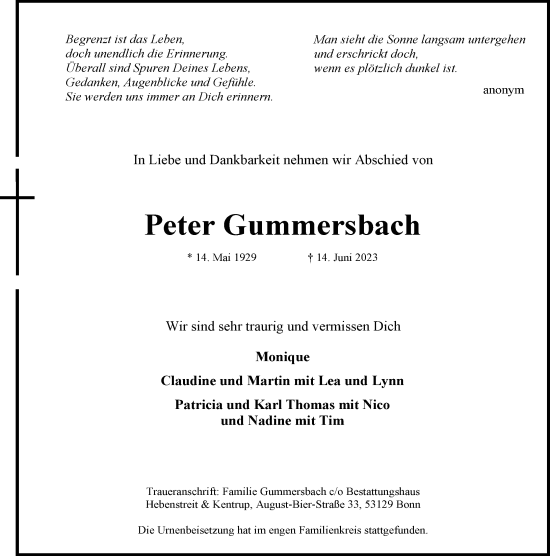 Begrenzt ist das Leben,
doch unendlich die Erinnerung.
Überall sind Spuren Deines Lebens,
Gedanken, Augenblicke und Gefühle.
Sie werden uns immer an Dich erinnern.

Man sieht die Sonne langsam untergehen
und erschrickt doch,
wenn es plötzlich dunkel ist.

anonym

In Liebe und Dankbarkeit nehmen wir Abschied von

Peter Gummersbach

* 14. Mai 1929 † 14. Juni 2023

Wir sind sehr traurig und vermissen Dich

Monique

Claudine und Martin mit Lea und Lynn

Patricia und Karl Thomas mit Nico
und Nadine mit Tim

Traueranschrift: Familie Gummersbach c/o Bestattungshaus
Hebenstreit & Kentrup, August-Bier-Straße 33, 53129 Bonn

Die Urnenbeisetzung hat im engen Familienkreis stattgefunden.